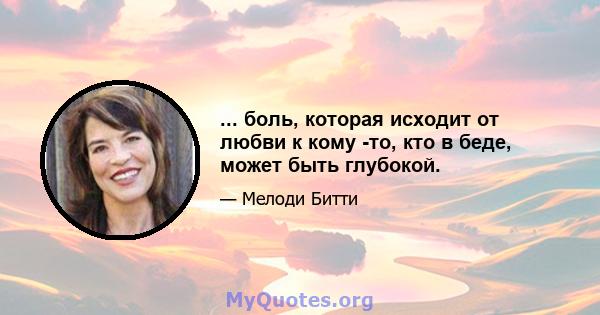 ... боль, которая исходит от любви к кому -то, кто в беде, может быть глубокой.

— Мелоди Битти

MyQuotes.org